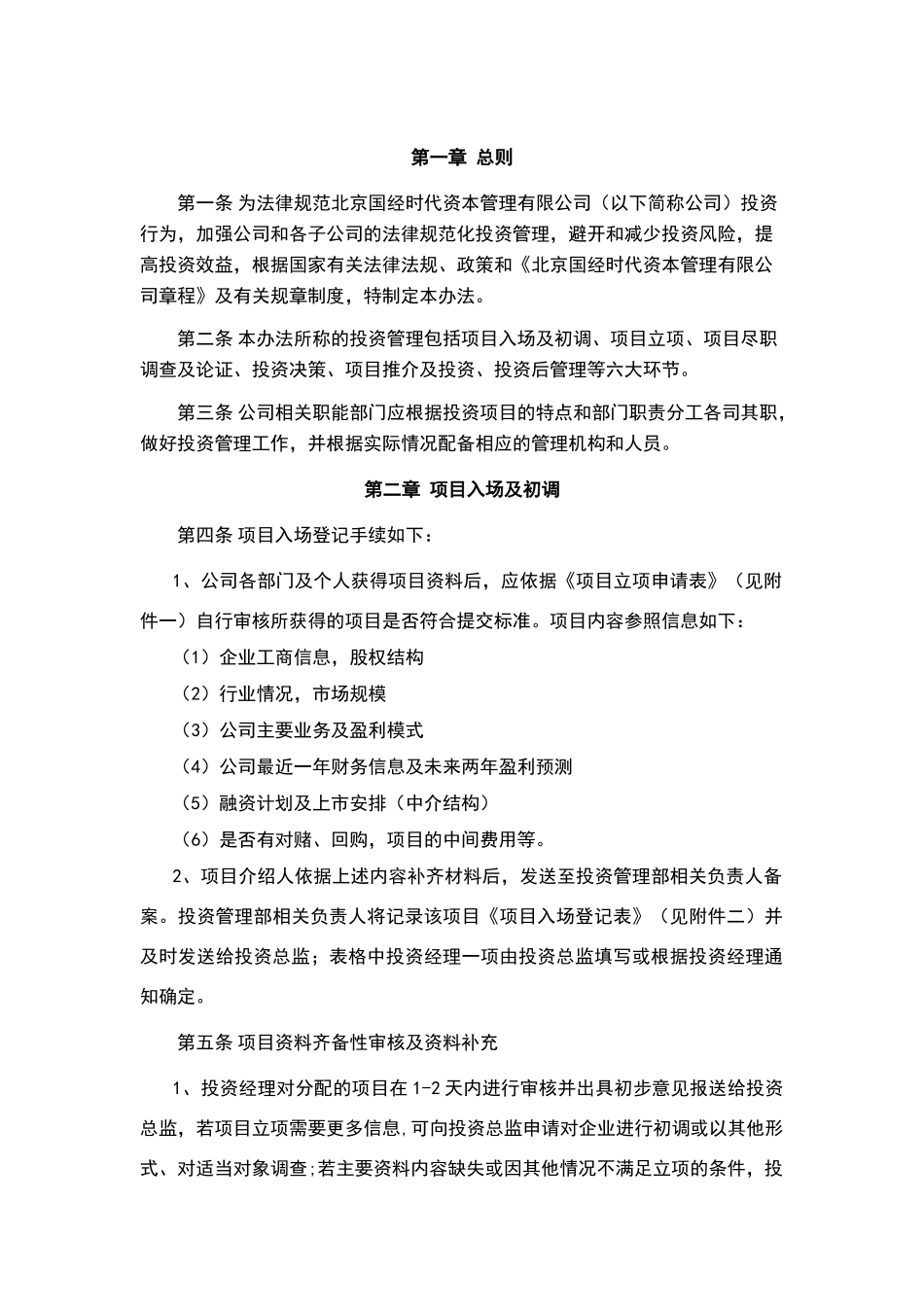 第一章 总则

第一条 为法律规范北京国经时代资本管理有限公司（以下简称公司）投资行为，加强公司和各子公司的法律规范化投资管理，避开和减少投资风险，提高投资效益，根据国家有关法律法规、政策和《北京国经时代资本管理有限公司章程》及有关规章制度，特制定本办法。

第二条 本办法所称的投资管理包括项目入场及初调、项目立项、项目尽职调查及论证、投资决策、项目推介及投资、投资后管理等六大环节。

第三条 公司相关职能部门应根据投资项目的特点和部门职责分工各司其职，做好投资管理工作，并根据实际情况配备相应的管理机构和人员。

第二章 项目入场及初调

第四条 项目入场登记手续如下：

1、公司各部门及个人获得项目资料后，应依据《项目立项申请表》（见附件一）自行审核所获得的项目是否符合提交标准。项目内容参照信息如下：

（1）企业工商信息，股权结构

（2）行业情况，市场规模

（3）公司主要业务及盈利模式

（4）公司最近一年财务信息及未来两年盈利预测

（5）融资计划及上市安排（中介结构）

（6）是否有对赌、回购，项目的中间费用等。

2、项目介绍人依据上述内容补齐材料后，发送至投资管理部相关负责人备案。投资管理部相关负责人将记录该项目《项目入场登记表》（见附件二）并及时发送给投资总监；表格中投资经理一项由投资总监填写或根据投资经理通知确定。

第五条 项目资料齐备性审核及资料补充

1、投资经理对分配的项目在 1-2 天内进行审核并出具初步意见报送给投资总监，若项目立项需要更多信息,可向投资总监申请对企业进行初调或以其他形式、对适当对象调查;若主要资料内容缺失或因其他情况不满足立项的条件，投